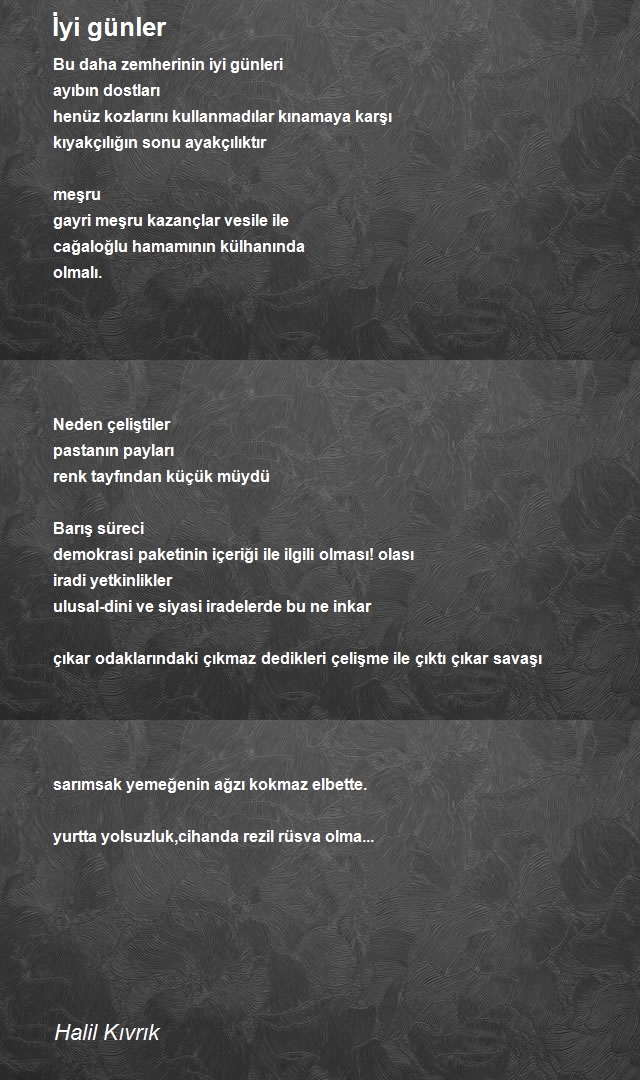 İyi günler

Bu daha zemherinin iyi günleri
ayıbın dostları
henüz kozlarını kullanmadılar kınamaya karşı
kıyakçılığın sonu ayakçılıktır

meşru
gayri meşru kazançlar vesile ile
cağaloğlu hamamının külhanında
olmalı.

Neden çeliştiler
pastanın payları
renk tayfından küçük müydü

Barış süreci
demokrasi paketinin içeriği ile ilgili olması! olası
iradi yetkinlikler
ulusal-dini ve siyasi iradelerde bu ne inkar

çıkar odaklarındaki çıkmaz dedikleri çelişme ile çıktı çıkar savaşı

sarımsak yemeğenin ağzı kokmaz elbette.

yurtta yolsuzluk,cihanda rezil rüsva olma...

Halil Kıvrık